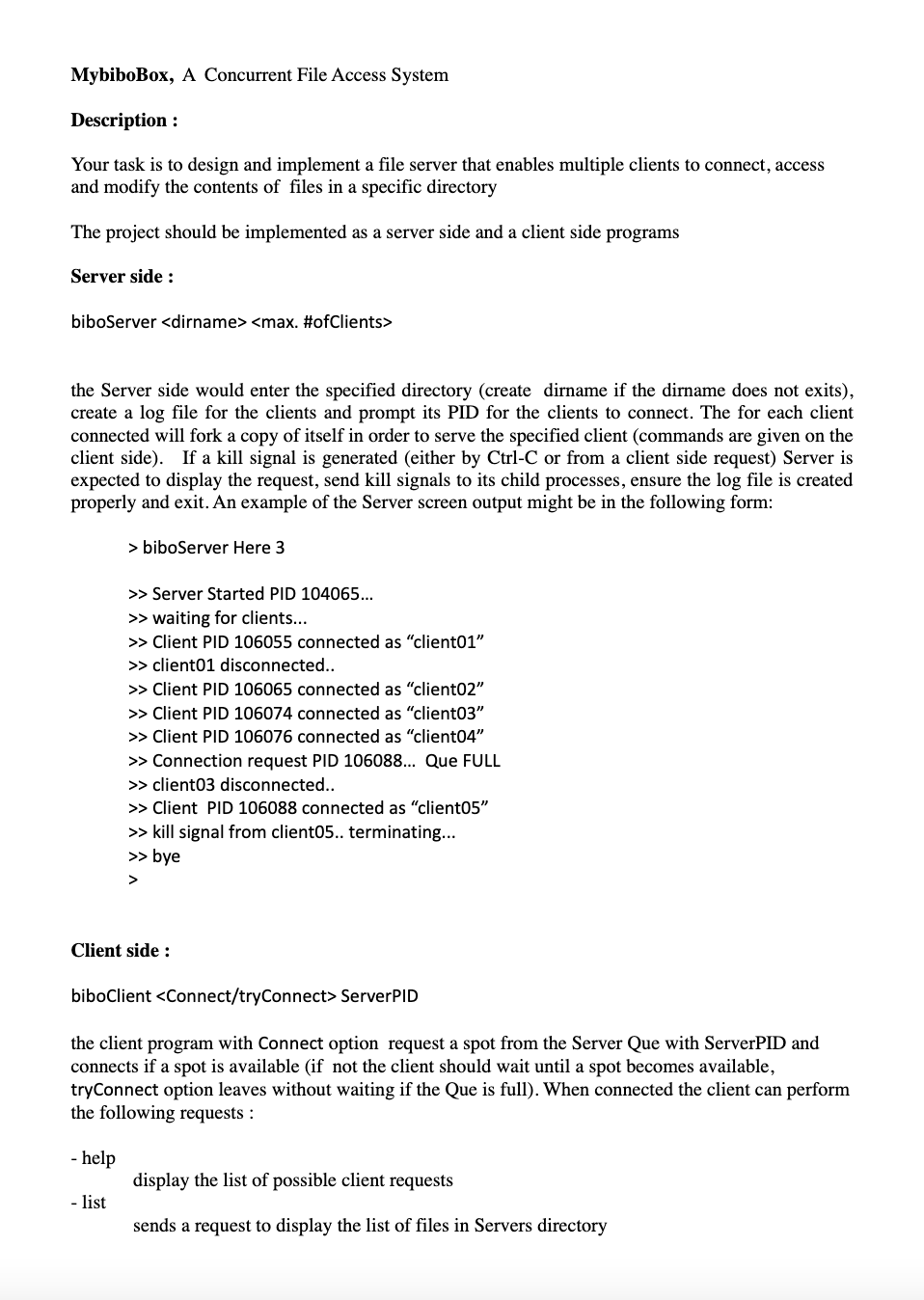 MybiboBox, A Concurrent File Access System

Description :

Your task is to design and implement a file server that enables multiple clients to connect, access and modify the contents of files in a specific directory

The project should be implemented as a server side and a client side programs

Server side :

biboServer <dirname> <max. #ofClients>

the Server side would enter the specified directory (create dirname if the dirname does not exits), create a log file for the clients and prompt its PID for the clients to connect. The for each client connected will fork a copy of itself in order to serve the specified client (commands are given on the client side). If a kill signal is generated (either by Ctrl-C or from a client side request) Server is expected to display the request, send kill signals to its child processes, ensure the log file is created properly and exit. An example of the Server screen output might be in the following form:

> biboServer Here 3

>> Server Started PID 104065…
>> waiting for clients...
>> Client PID 106055 connected as “client01”
>> client01 disconnected..
>> Client PID 106065 connected as “client02”
>> Client PID 106074 connected as “client03”
>> Client PID 106076 connected as “client04”
>> Connection request PID 106088… Que FULL
>> client03 disconnected..
>> Client PID 106088 connected as “client05”
>> kill signal from client05.. terminating...
>> bye
>

Client side :

biboClient <Connect/tryConnect> ServerPID

the client program with Connect option request a spot from the Server Que with ServerPID and connects if a spot is available (if not the client should wait until a spot becomes available, tryConnect option leaves without waiting if the Que is full). When connected the client can perform the following requests :

- help
display the list of possible client requests
- list
sends a request to display the list of files in Servers directory